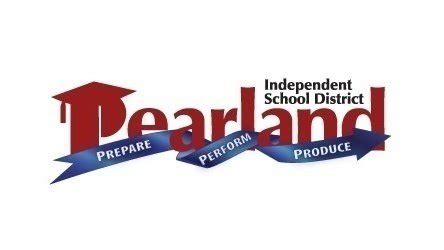 Independent School District
Pearland
PREPARE PERFORM PRODUCE